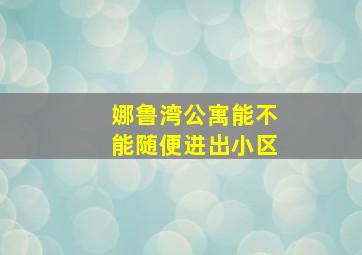 娜鲁湾公寓能不能随便进出小区